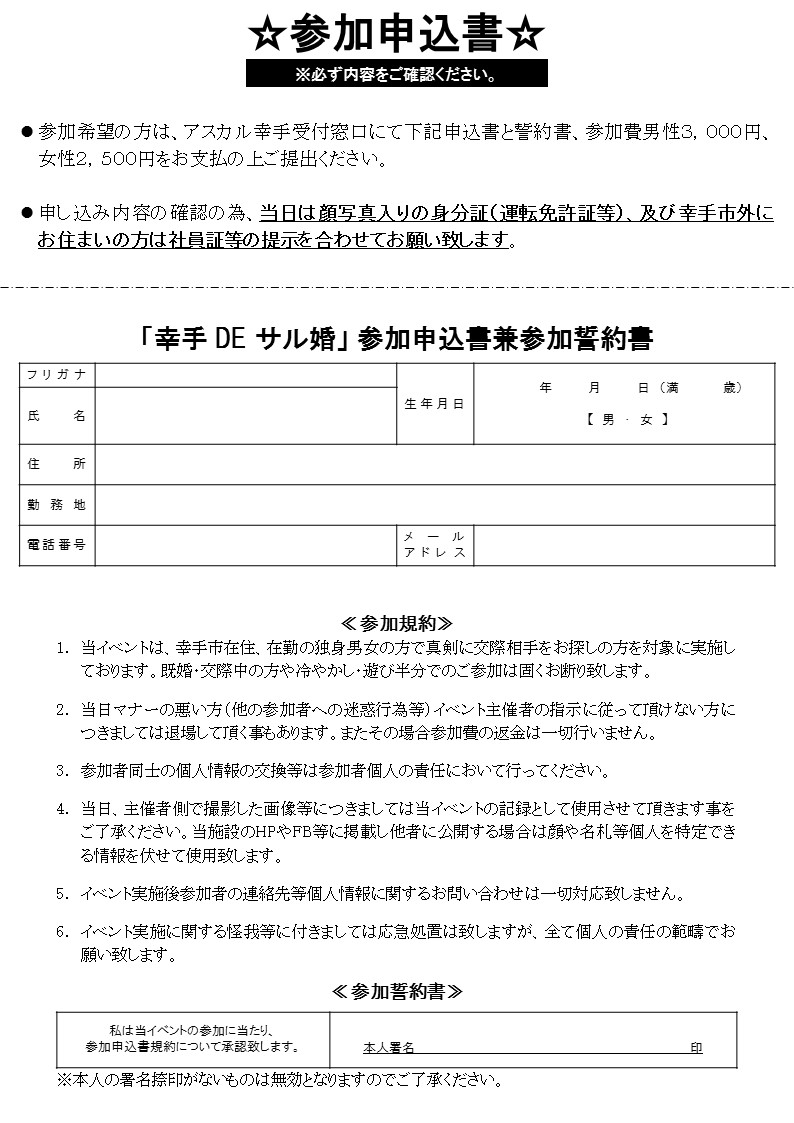 ☆参加申込書☆

※必ず内容をご確認ください。

● 参加希望の方は、アスカル幸手受付窓口にて下記申込書と誓約書、参加費男性3，000円、女性2，500円をお支払の上ご提出ください。

● 申し込み内容の確認の為、当日は顔写真入りの身分証（運転免許証等）、及び幸手市外にお住まいの方は社員証等の提示を合わせてお願い致します。

「幸手 DE サル婚」参加申込書兼参加誓約書

| フリガナ | | 生年月日 | 年　月　日（満　歳）【 男 ・ 女 】 |
|---|---|---|---|
| 氏　名 | | | |
| 住　所 | | | |
| 勤務地 | | | |
| 電話番号 | | メールアドレス | |

≪参加規約≫

1. 当イベントは、幸手市在住、在勤の独身男女の方で真剣に交際相手をお探しの方を対象に実施しております。既婚・交際中の方や冷やかし・遊び半分でのご参加は固くお断り致します。

2. 当日マナーの悪い方（他の参加者への迷惑行為等）イベント主催者の指示に従って頂けない方につきましては退場して頂く事もあります。またその場合参加費の返金は一切行いません。

3. 参加者同士の個人情報の交換等は参加者個人の責任において行ってください。

4. 当日、主催者側で撮影した画像等につきましては当イベントの記録として使用させて頂きます事をご了承ください。当施設のHPやFB等に掲載し他者に公開する場合は顔や名札等個人を特定できる情報を伏せて使用致します。

5. イベント実施後参加者の連絡先等個人情報に関するお問い合わせは一切対応致しません。

6. イベント実施に関する怪我等に付きましては応急処置は致しますが、全て個人の責任の範疇でお願い致します。

≪参加誓約書≫

| 私は当イベントの参加に当たり、参加申込書規約について承認致します。 | 本人署名　印 |
|---|---|

※本人の署名捺印がないものは無効となりますのでご了承ください。